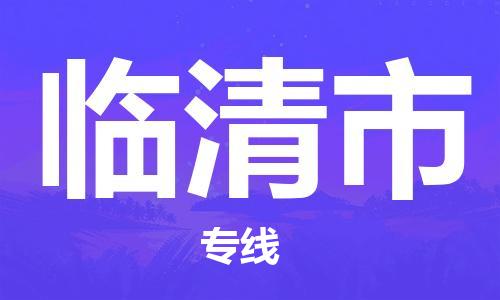 临清市

专线